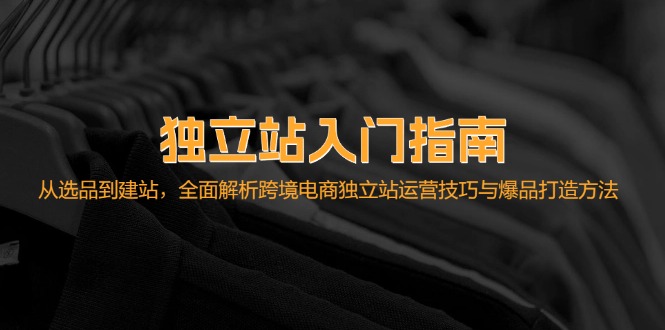 独立站入门指南

从选品到建站，全面解析跨境电商独立站运营技巧与爆品打造方法